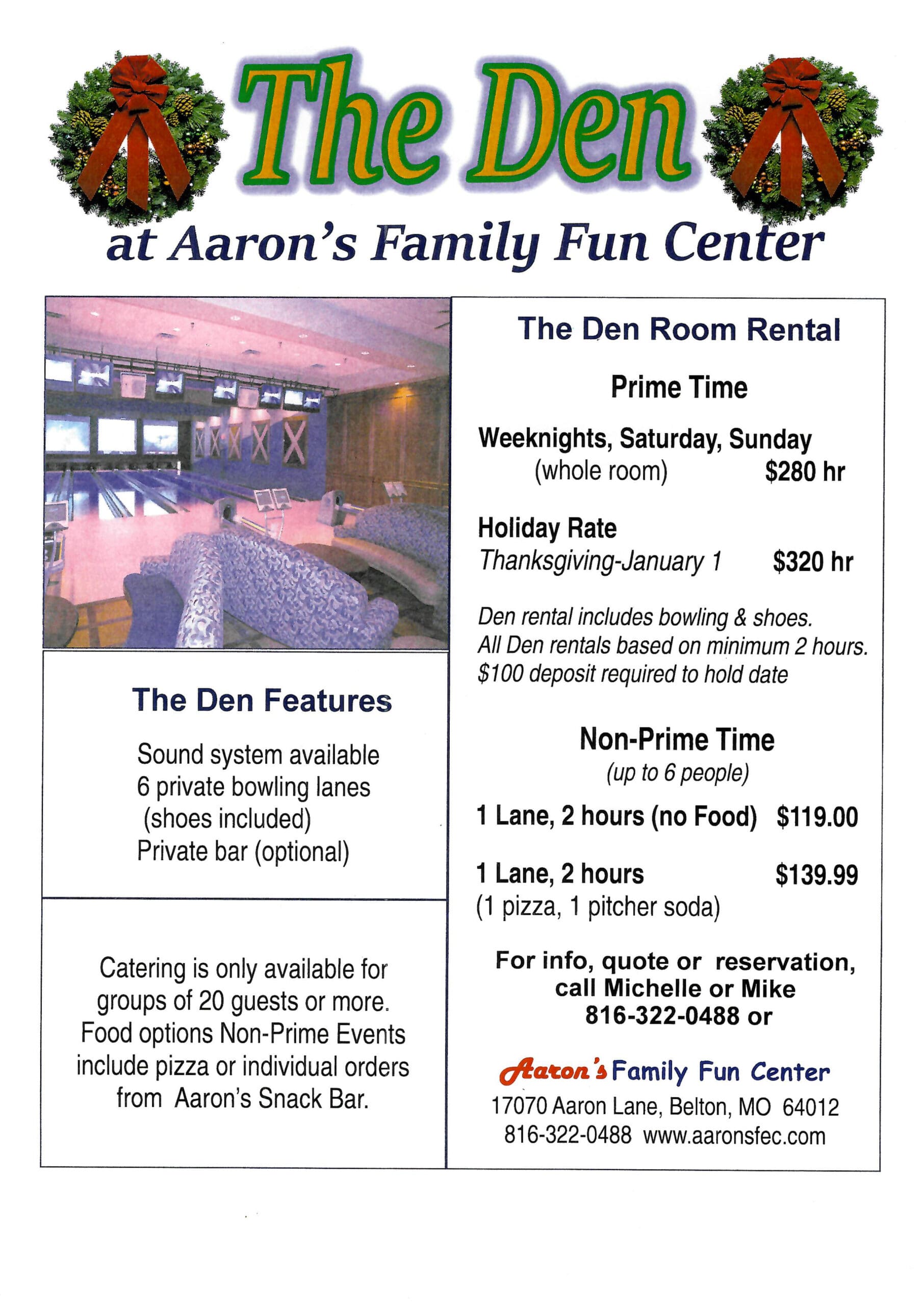 The Den

at Aaron's Family Fun Center

The Den Features

Sound system available
6 private bowling lanes
(shoes included)
Private bar (optional)

Catering is only available for groups of 20 guests or more. Food options Non-Prime Events include pizza or individual orders from Aaron's Snack Bar.

The Den Room Rental

Prime Time

Weeknights, Saturday, Sunday
(whole room) $280 hr

Holiday Rate
Thanksgiving-January 1 $320 hr

Den rental includes bowling & shoes.
All Den rentals based on minimum 2 hours.
$100 deposit required to hold date

Non-Prime Time
(up to 6 people)

1 Lane, 2 hours (no Food) $119.00

1 Lane, 2 hours $139.99
(1 pizza, 1 pitcher soda)

For info, quote or reservation,
call Michelle or Mike
816-322-0488 or

Aaron's Family Fun Center
17070 Aaron Lane, Belton, MO 64012
816-322-0488 www.aaronsfec.com